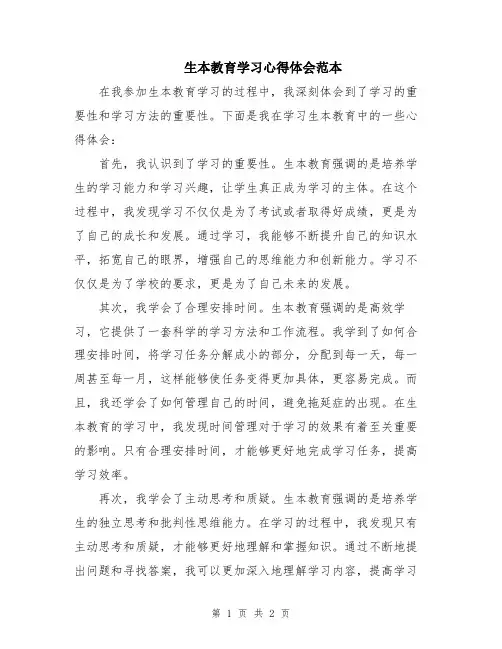 生本教育学习心得体会范本

在我参加生本教育学习的过程中，我深刻体会到了学习的重要性和学习方法的重要性。下面是我在学习生本教育中的一些心得体会：

首先，我认识到了学习的重要性。生本教育强调的是培养学生的学习能力和学习兴趣，让学生真正成为学习的主体。在这个过程中，我发现学习不仅仅是为了考试或者取得好成绩，更是为了自己的成长和发展。通过学习，我能够不断提升自己的知识水平，拓宽自己的眼界，增强自己的思维能力和创新能力。学习不仅仅是为了学校的要求，更是为了自己未来的发展。

其次，我学会了合理安排时间。生本教育强调的是高效学习，它提供了一套科学的学习方法和工作流程。我学到了如何合理安排时间，将学习任务分解成小的部分，分配到每一天，每一周甚至每一月，这样能够使任务变得更加具体，更容易完成。而且，我还学会了如何管理自己的时间，避免拖延症的出现。在生本教育的学习中，我发现时间管理对于学习的效果有着至关重要的影响。只有合理安排时间，才能够更好地完成学习任务，提高学习效率。

再次，我学会了主动思考和质疑。生本教育强调的是培养学生的独立思考和批判性思维能力。在学习的过程中，我发现只有主动思考和质疑，才能够更好地理解和掌握知识。通过不断地提出问题和寻找答案，我可以更加深入地理解学习内容，提高学习

第 1 页 共 2 页